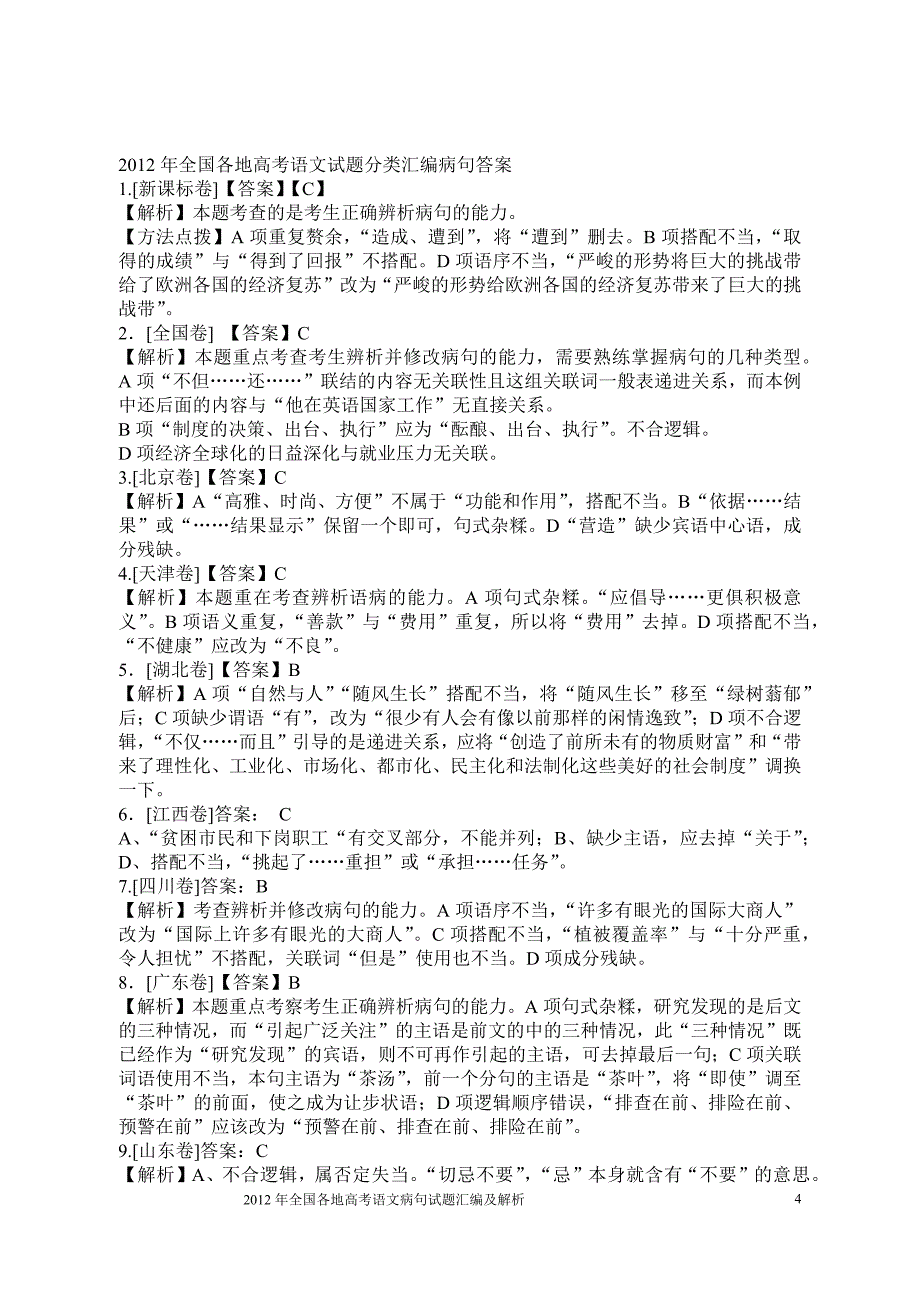 2012 年全国各地高考语文试题分类汇编病句答案
1.[新课标卷]【答案】【C】
【解析】本题考查的是考生正确辨析病句的能力。
【方法点拨】A 项重复赘余，“造成、遭到”，将“遭到”删去。B 项搭配不当，“取得的成绩”与“得到了回报”不搭配。D 项语序不当，“严峻的形势将巨大的挑战带给了欧洲各国的经济复苏”改为“严峻的形势给欧洲各国的经济复苏带来了巨大的挑战带”。
2．[全国卷] 【答案】C
【解析】本题重点考查考生辨析并修改病句的能力，需要熟练掌握病句的几种类型。
A 项“不但……还……”联结的内容无关联性且这组关联词一般表递进关系，而本例中还后面的内容与“他在英语国家工作”无直接关系。
B 项“制度的决策、出台、执行”应为“酝酿、出台、执行”。不合逻辑。
D 项经济全球化的日益深化与就业压力无关联。
3.[北京卷]【答案】C
【解析】A“高雅、时尚、方便”不属于“功能和作用”，搭配不当。B“依据……结果”或“……结果显示”保留一个即可，句式杂糅。D“营造”缺少宾语中心语，成分残缺。
4.[天津卷]【答案】C
【解析】本题重在考查辨析语病的能力。A 项句式杂糅。“应倡导……更俱积极意义”。B 项语义重复，“善款”与“费用”重复，所以将“费用”去掉。D 项搭配不当，“不健康”应改为“不良”。
5．[湖北卷]【答案】B
【解析】A 项“自然与人”“随风生长”搭配不当，将“随风生长”移至“绿树蓊郁”后；C 项缺少谓语“有”，改为“很少有人会有像以前那样的闲情逸致”；D 项不合逻辑，“不仅……而且”引导的是递进关系，应将“创造了前所未有的物质财富”和“带来了理性化、工业化、市场化、都市化、民主化和法制化这些美好的社会制度”调换一下。
6．[江西卷]答案： C
A、“贫困市民和下岗职工“有交叉部分，不能并列；B、缺少主语，应去掉“关于”；D、搭配不当，“挑起了……重担”或“承担……任务”。
7.[四川卷]答案：B
【解析】考查辨析并修改病句的能力。A 项语序不当，“许多有眼光的国际大商人”改为“国际上许多有眼光的大商人”。C 项搭配不当，“植被覆盖率”与“十分严重，令人担忧”不搭配，关联词“但是”使用也不当。D 项成分残缺。
8．[广东卷]【答案】B
【解析】本题重点考察考生正确辨析病句的能力。A 项句式杂糅，研究发现的是后文的三种情况，而“引起广泛关注”的主语是前文的中的三种情况，此“三种情况”既已经作为“研究发现”的宾语，则不可再作引起的主语，可去掉最后一句；C 项关联词语使用不当，本句主语为“茶汤”，前一个分句的主语是“茶叶”，将“即使”调至“茶叶”的前面，使之成为让步状语；D 项逻辑顺序错误，“排查在前、排险在前、预警在前”应该改为“预警在前、排查在前、排险在前”。
9.[山东卷]答案：C
【解析】A、不合逻辑，属否定失当。“切忌不要”，“忌”本身就含有“不要”的意思。

2012 年全国各地高考语文病句试题汇编及解析 4